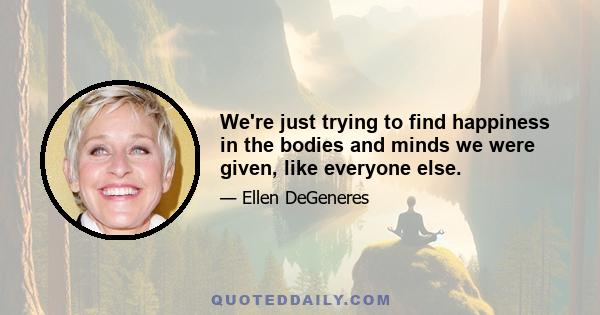 We're just trying to find happiness in the bodies and minds we were given, like everyone else.

— Ellen DeGeneres

QUOTEDDAILY.COM